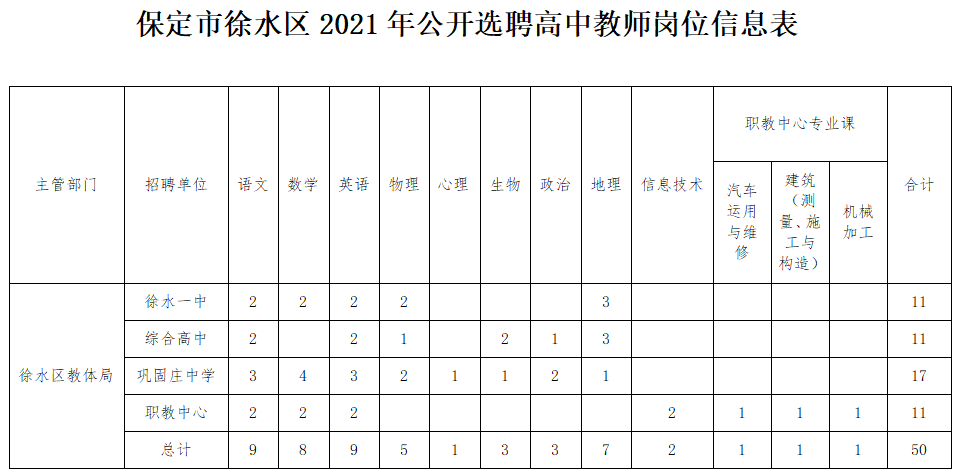 保定市徐水区2021年公开选聘高中教师岗位信息表

| 主管部门 | 招聘单位 | 语文 | 数学 | 英语 | 物理 | 心理 | 生物 | 政治 | 地理 | 信息技术 | 职教中心专业课 | | | 合计 |
|---|---|---|---|---|---|---|---|---|---|---|---|---|---|---|
| | | | | | | | | | | | 汽车运用与维修 | 建筑(测量、施工与构造) | 机械加工 | |
| 徐水区教体局 | 徐水一中 | 2 | 2 | 2 | 2 | | | | 3 | | | | | 11 |
| | 综合高中 | 2 | | 2 | 1 | | 2 | 1 | 3 | | | | | 11 |
| | 巩固庄中学 | 3 | 4 | 3 | 2 | 1 | 1 | 2 | 1 | | | | | 17 |
| | 职教中心 | 2 | 2 | 2 | | | | | | 2 | 1 | 1 | 1 | 11 |
| | 总计 | 9 | 8 | 9 | 5 | 1 | 3 | 3 | 7 | 2 | 1 | 1 | 1 | 50 |